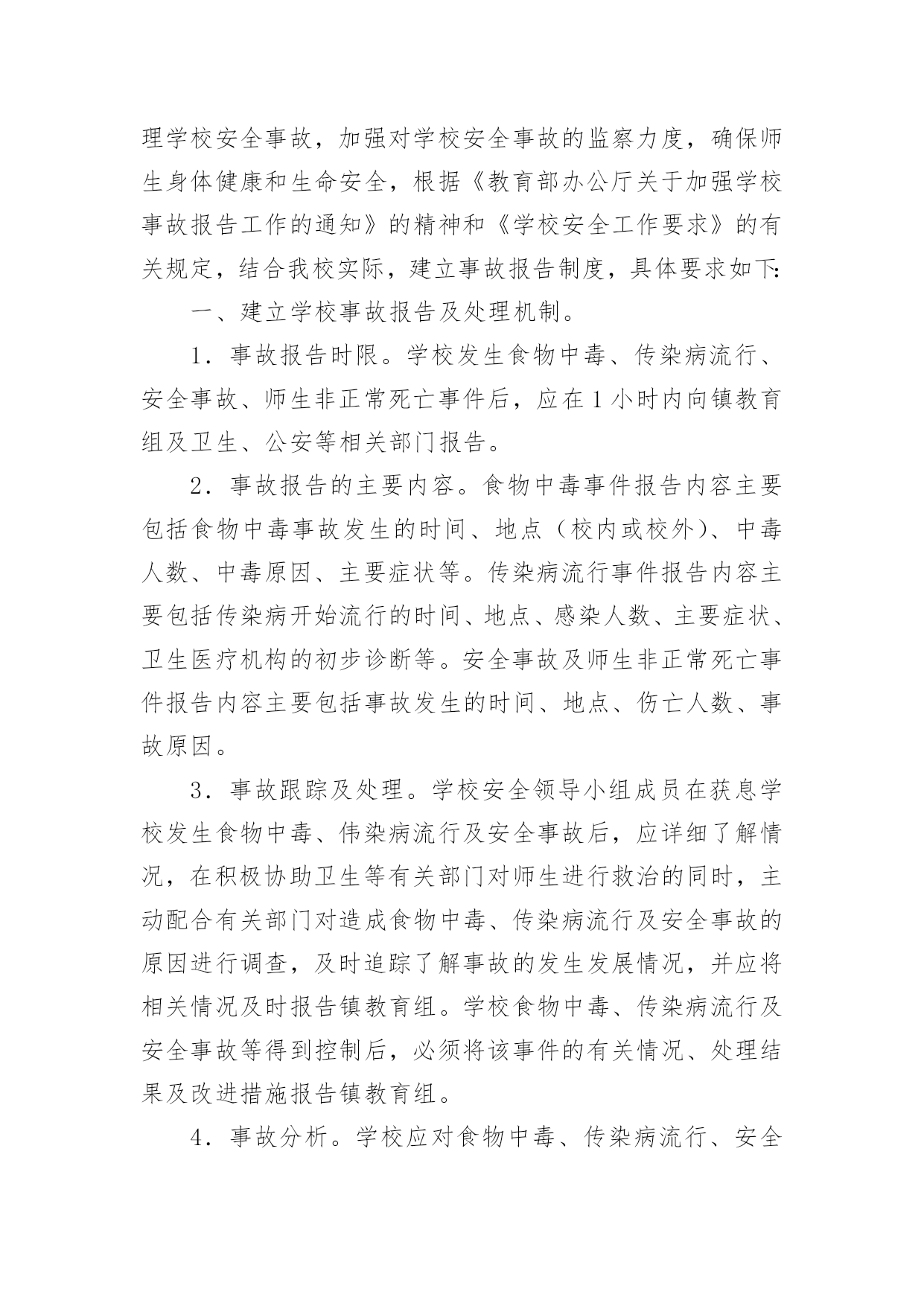 理学校安全事故，加强对学校安全事故的监察力度，确保师生身体健康和生命安全，根据《教育部办公厅关于加强学校事故报告工作的通知》的精神和《学校安全工作要求》的有关规定，结合我校实际，建立事故报告制度，具体要求如下:

一、建立学校事故报告及处理机制。

1．事故报告时限。学校发生食物中毒、传染病流行、安全事故、师生非正常死亡事件后，应在1小时内向镇教育组及卫生、公安等相关部门报告。

2．事故报告的主要内容。食物中毒事件报告内容主要包括食物中毒事故发生的时间、地点（校内或校外)、中毒人数、中毒原因、主要症状等。传染病流行事件报告内容主要包括传染病开始流行的时间、地点、感染人数、主要症状、卫生医疗机构的初步诊断等。安全事故及师生非正常死亡事件报告内容主要包括事故发生的时间、地点、伤亡人数、事故原因。

3．事故跟踪及处理。学校安全领导小组成员在获息学校发生食物中毒、伟染病流行及安全事故后，应详细了解情况，在积极协助卫生等有关部门对师生进行救治的同时，主动配合有关部门对造成食物中毒、传染病流行及安全事故的原因进行调查，及时追踪了解事故的发生发展情况，并应将相关情况及时报告镇教育组。学校食物中毒、传染病流行及安全事故等得到控制后，必须将该事件的有关情况、处理结果及改进措施报告镇教育组。

4．事故分析。学校应对食物中毒、传染病流行、安全